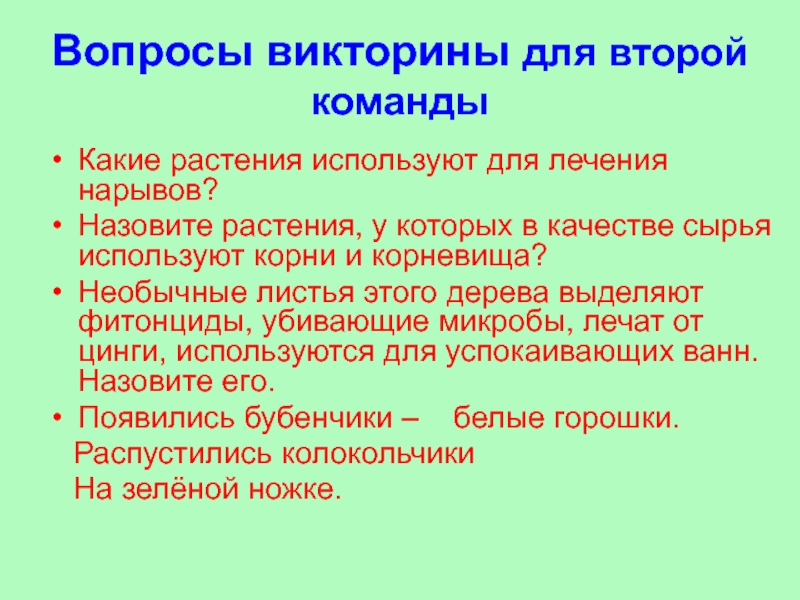 Вопросы викторины для второй команды

• Какие растения используют для лечения нарывов?
• Назовите растения, у которых в качестве сырья используют корни и корневища?
• Необычные листья этого дерева выделяют фитонциды, убивающие микробы, лечат от цинги, используются для успокаивающих ванн. Назовите его.
• Появились бубенчики – белые горошки.
Распустились колокольчики
На зелёной ножке.